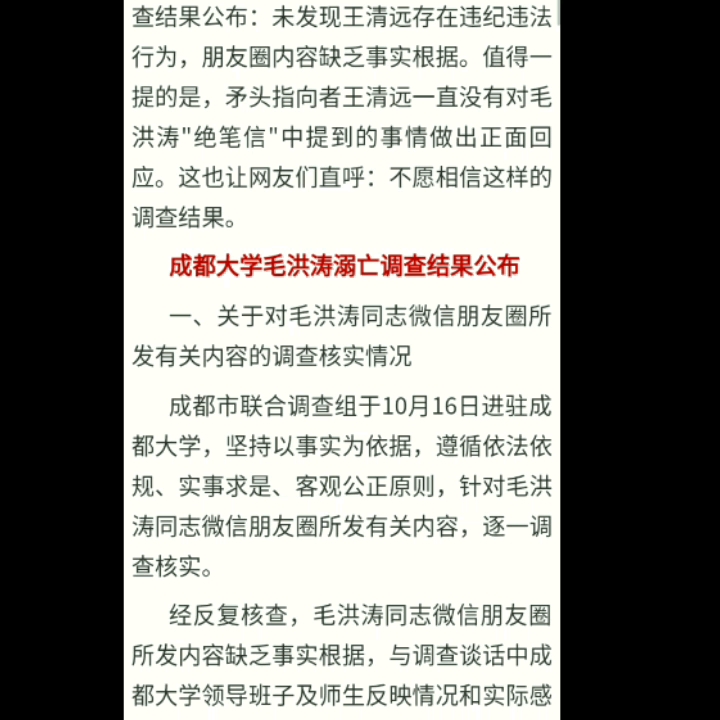 查结果公布：未发现王清远存在违纪违法行为，朋友圈内容缺乏事实根据。值得一提的是，矛头指向者王清远一直没有对毛洪涛"绝笔信"中提到的事情做出正面回应。这也让网友们直呼：不愿相信这样的调查结果。

成都大学毛洪涛溺亡调查结果公布

一、关于对毛洪涛同志微信朋友圈所发有关内容的调查核实情况

成都市联合调查组于10月16日进驻成都大学，坚持以事实为依据，遵循依法依规、实事求是、客观公正原则，针对毛洪涛同志微信朋友圈所发有关内容，逐一调查核实。

经反复核查，毛洪涛同志微信朋友圈所发内容缺乏事实根据，与调查谈话中成都大学领导班子及师生反映情况和实际感